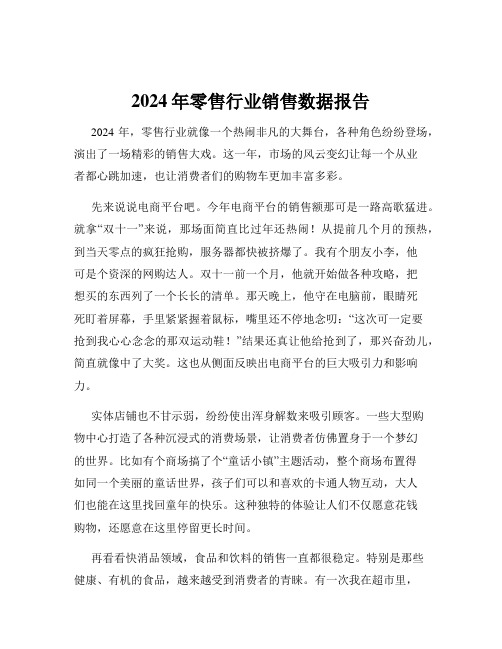 2024 年零售行业销售数据报告

2024 年，零售行业就像一个热闹非凡的大舞台，各种角色纷纷登场，演出了一场精彩的销售大戏。这一年，市场的风云变幻让每一个从业者都心跳加速，也让消费者们的购物车更加丰富多彩。

先来说说电商平台吧。今年电商平台的销售额那可是一路高歌猛进。就拿“双十一”来说，那场面简直比过年还热闹！从提前几个月的预热，到当天零点的疯狂抢购，服务器都快被挤爆了。我有个朋友小李，他可是个资深的网购达人。双十一前一个月，他就开始做各种攻略，把想买的东西列了一个长长的清单。那天晚上，他守在电脑前，眼睛死死盯着屏幕，手里紧紧握着鼠标，嘴里还不停地念叨：“这次可一定要抢到我心心念念的那双运动鞋！”结果还真让他给抢到了，那兴奋劲儿，简直就像中了大奖。这也从侧面反映出电商平台的巨大吸引力和影响力。

实体店铺也不甘示弱，纷纷使出浑身解数来吸引顾客。一些大型购物中心打造了各种沉浸式的消费场景，让消费者仿佛置身于一个梦幻的世界。比如有个商场搞了个“童话小镇”主题活动，整个商场布置得如同一个美丽的童话世界，孩子们可以和喜欢的卡通人物互动，大人们也能在这里找回童年的快乐。这种独特的体验让人们不仅愿意花钱购物，还愿意在这里停留更长时间。

再看看快消品领域，食品和饮料的销售一直都很稳定。特别是那些健康、有机的食品，越来越受到消费者的青睐。有一次我在超市里，